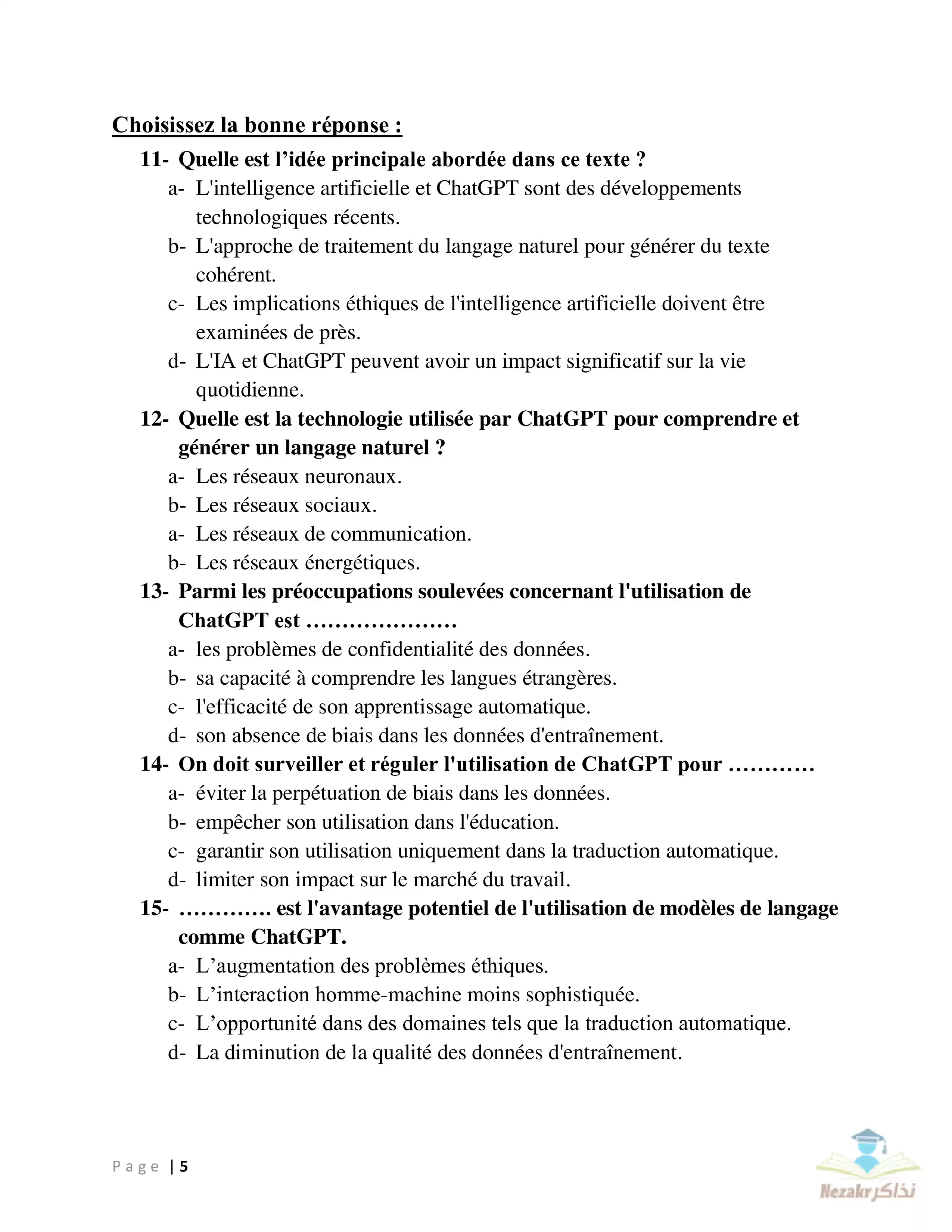 Choisissez la bonne réponse :

11- Quelle est l'idée principale abordée dans ce texte ?
a- L'intelligence artificielle et ChatGPT sont des développements technologiques récents.
b- L'approche de traitement du langage naturel pour générer du texte cohérent.
c- Les implications éthiques de l'intelligence artificielle doivent être examinées de près.
d- L'IA et ChatGPT peuvent avoir un impact significatif sur la vie quotidienne.

12- Quelle est la technologie utilisée par ChatGPT pour comprendre et générer un langage naturel ?
a- Les réseaux neuronaux.
b- Les réseaux sociaux.
a- Les réseaux de communication.
b- Les réseaux énergétiques.

13- Parmi les préoccupations soulevées concernant l'utilisation de ChatGPT est …………………
a- les problèmes de confidentialité des données.
b- sa capacité à comprendre les langues étrangères.
c- l'efficacité de son apprentissage automatique.
d- son absence de biais dans les données d'entraînement.

14- On doit surveiller et réguler l'utilisation de ChatGPT pour …………
a- éviter la perpétuation de biais dans les données.
b- empêcher son utilisation dans l'éducation.
c- garantir son utilisation uniquement dans la traduction automatique.
d- limiter son impact sur le marché du travail.

15- …………. est l'avantage potentiel de l'utilisation de modèles de langage comme ChatGPT.
a- L'augmentation des problèmes éthiques.
b- L'interaction homme-machine moins sophistiquée.
c- L'opportunité dans des domaines tels que la traduction automatique.
d- La diminution de la qualité des données d'entraînement.

Page | 5

Nezakr نذاكر